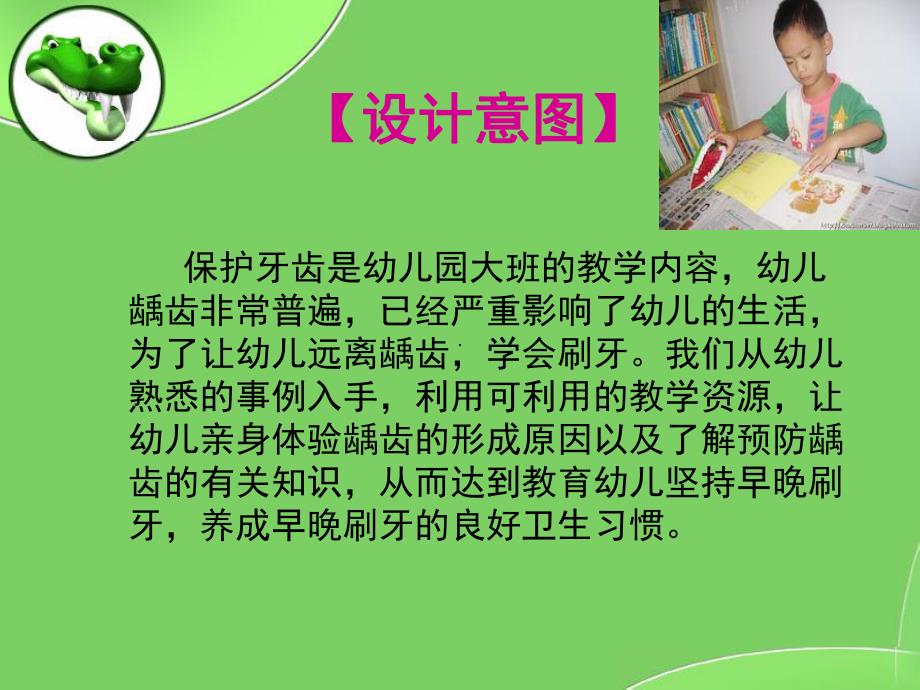 【设计意图】

保护牙齿是幼儿园大班的教学内容，幼儿龋齿非常普遍，已经严重影响了幼儿的生活，为了让幼儿远离龋齿，学会刷牙。我们从幼儿熟悉的事例入手，利用可利用的教学资源，让幼儿亲身体验龋齿的形成原因以及了解预防龋齿的有关知识，从而达到教育幼儿坚持早晚刷牙，养成早晚刷牙的良好卫生习惯。